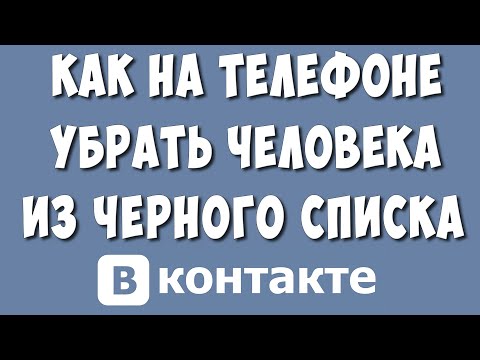 КАК НА ТЕЛЕФОНЕ УБРАТЬ ЧЕЛОВЕКА ИЗ ЧЕРНОГО СПИСКА

В контакте